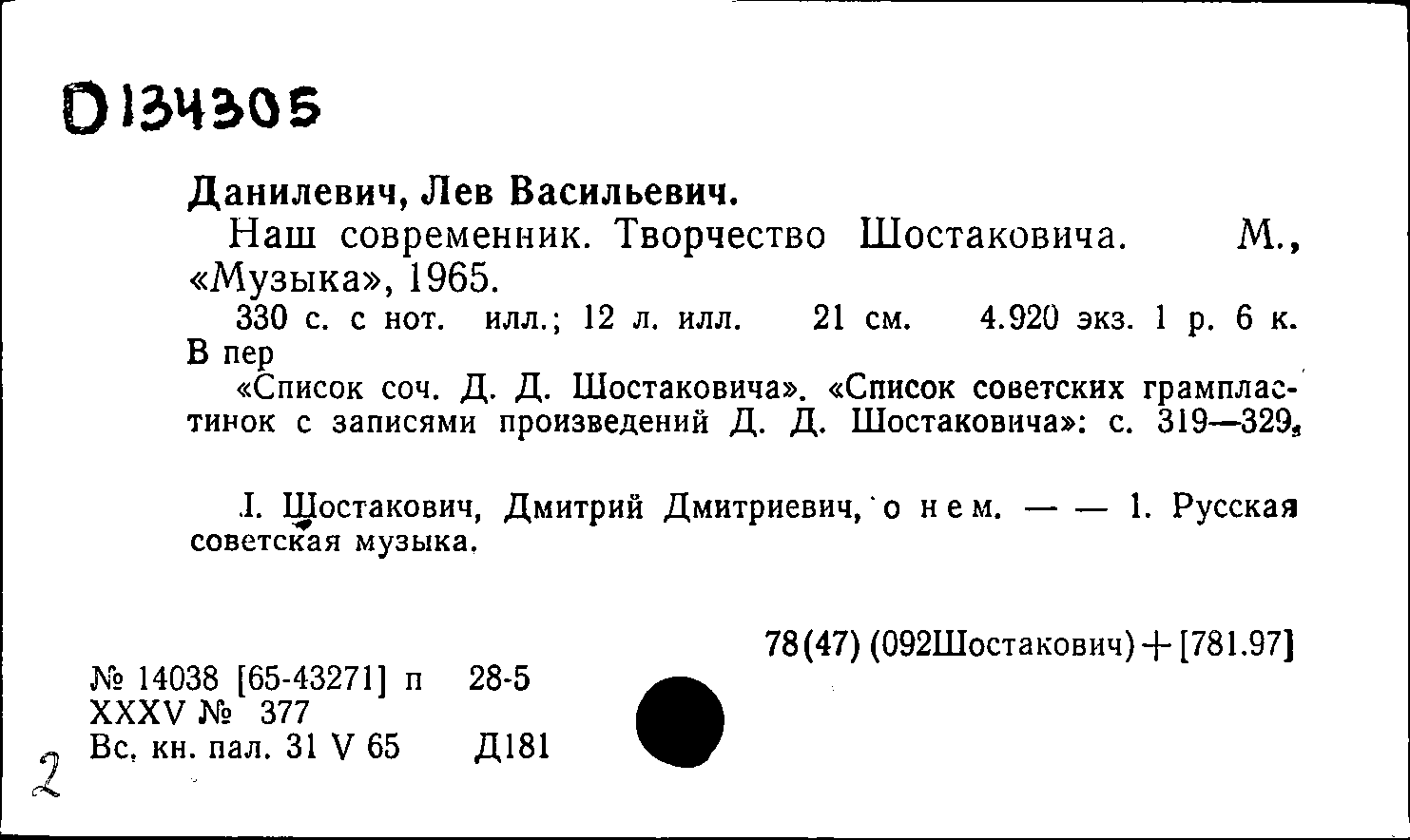 D134305

Данилевич, Лев Васильевич.

Наш современник. Творчество Шостаковича. М., «Музыка», 1965.

330 с. с нот. илл.; 12 л. илл. 21 см. 4.920 экз. 1 р. 6 к. В пер

«Список соч. Д. Д. Шостаковича». «Список советских грампластинок с записями произведений Д. Д. Шостаковича»: с. 319—329.

I. Шостакович, Дмитрий Дмитриевич, о нем. — — 1. Русская советская музыка.

78(47) (092Шостакович)+[781.97]

№ 14038 [65-43271] п 28-5
XXXV № 377
Вс. кн. пал. 31 V 65 Д181

2